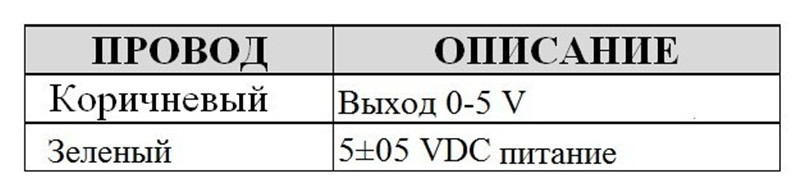 | ПРОВОД | ОПИСАНИЕ |
|---|---|
| Коричневый | Выход 0-5 V |
| Зеленый | 5±05 VDC питание |